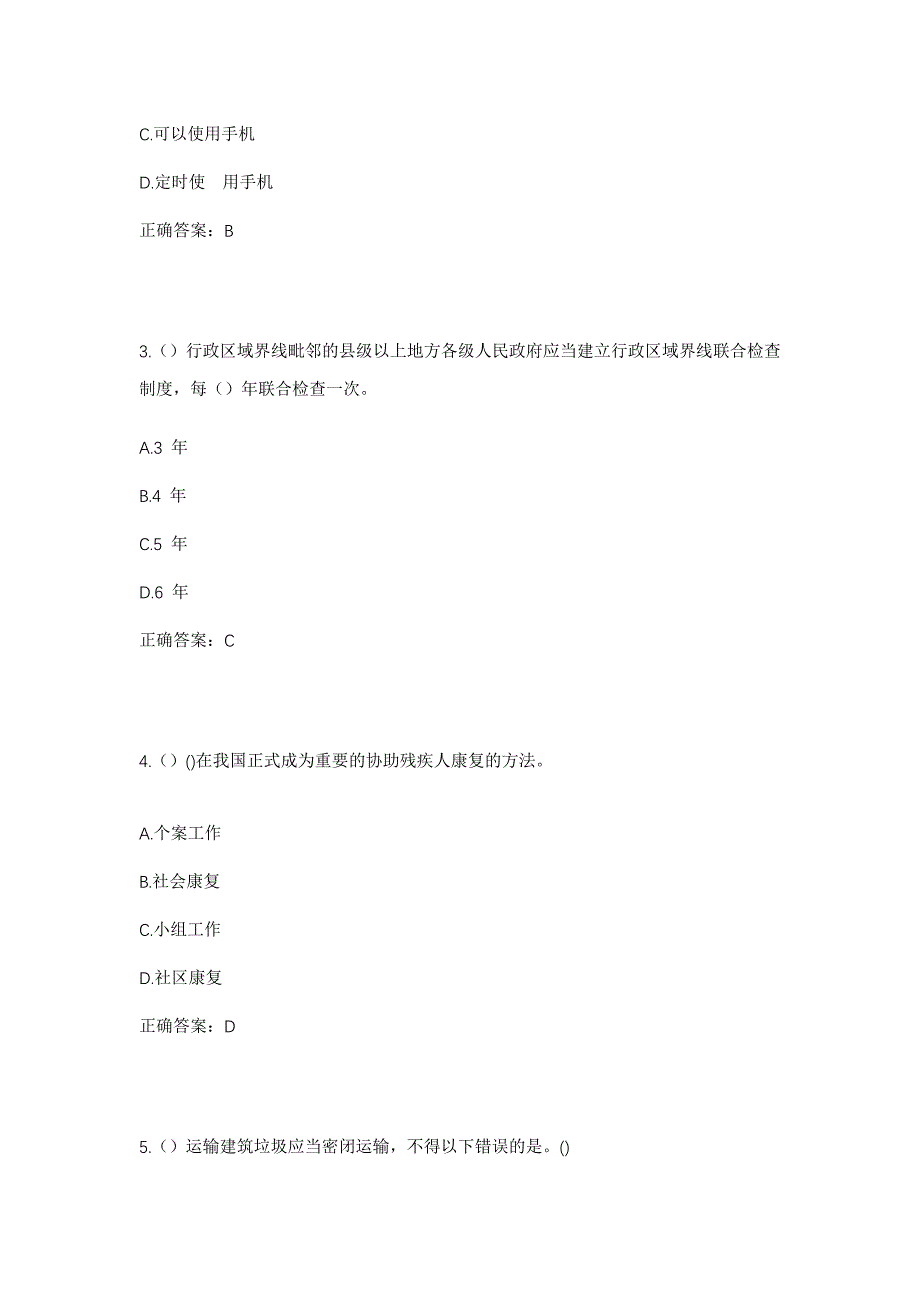 C.可以使用手机

D.定时使 用手机

正确答案：B

3.（）行政区域界线毗邻的县级以上地方各级人民政府应当建立行政区域界线联合检查制度，每（）年联合检查一次。

A.3 年

B.4 年

C.5 年

D.6 年

正确答案：C

4.（）()在我国正式成为重要的协助残疾人康复的方法。

A.个案工作

B.社会康复

C.小组工作

D.社区康复

正确答案：D

5.（）运输建筑垃圾应当密闭运输，不得以下错误的是。()